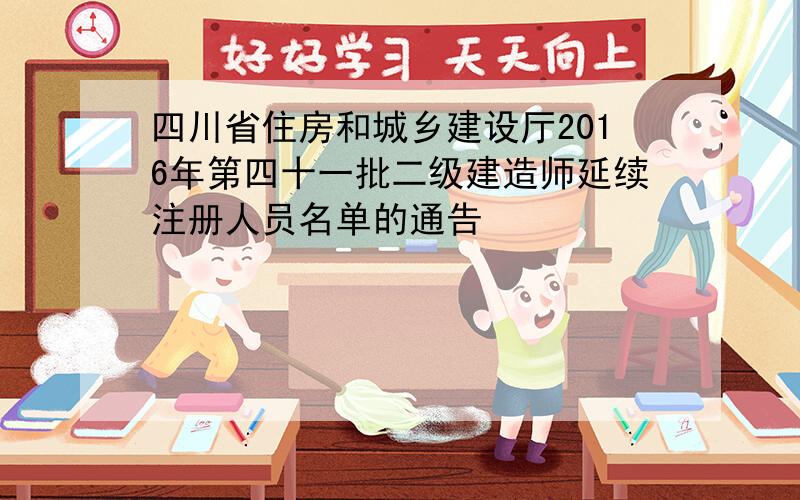 好好学习 天天向上

四川省住房和城乡建设厅2016年第四十一批二级建造师延续注册人员名单的通告